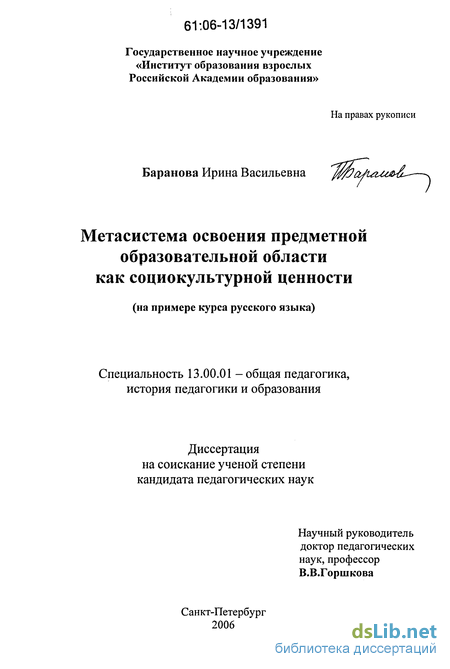 61:06-13/1391

Государственное научное учреждение
«Институт образования взрослых
Российской Академии образования»

На правах рукописи

Баранова Ирина Васильевна

Баранова

Метасистема освоения предметной образовательной области как социокультурной ценности

(на примере курса русского языка)

Специальность 13.00.01 – общая педагогика, история педагогики и образования

Диссертация
на соискание ученой степени
кандидата педагогических наук

Научный руководитель
доктор педагогических
наук, профессор
В.В.Горшкова

Санкт-Петербург
2006

dsLib.net
библиотека диссертаций